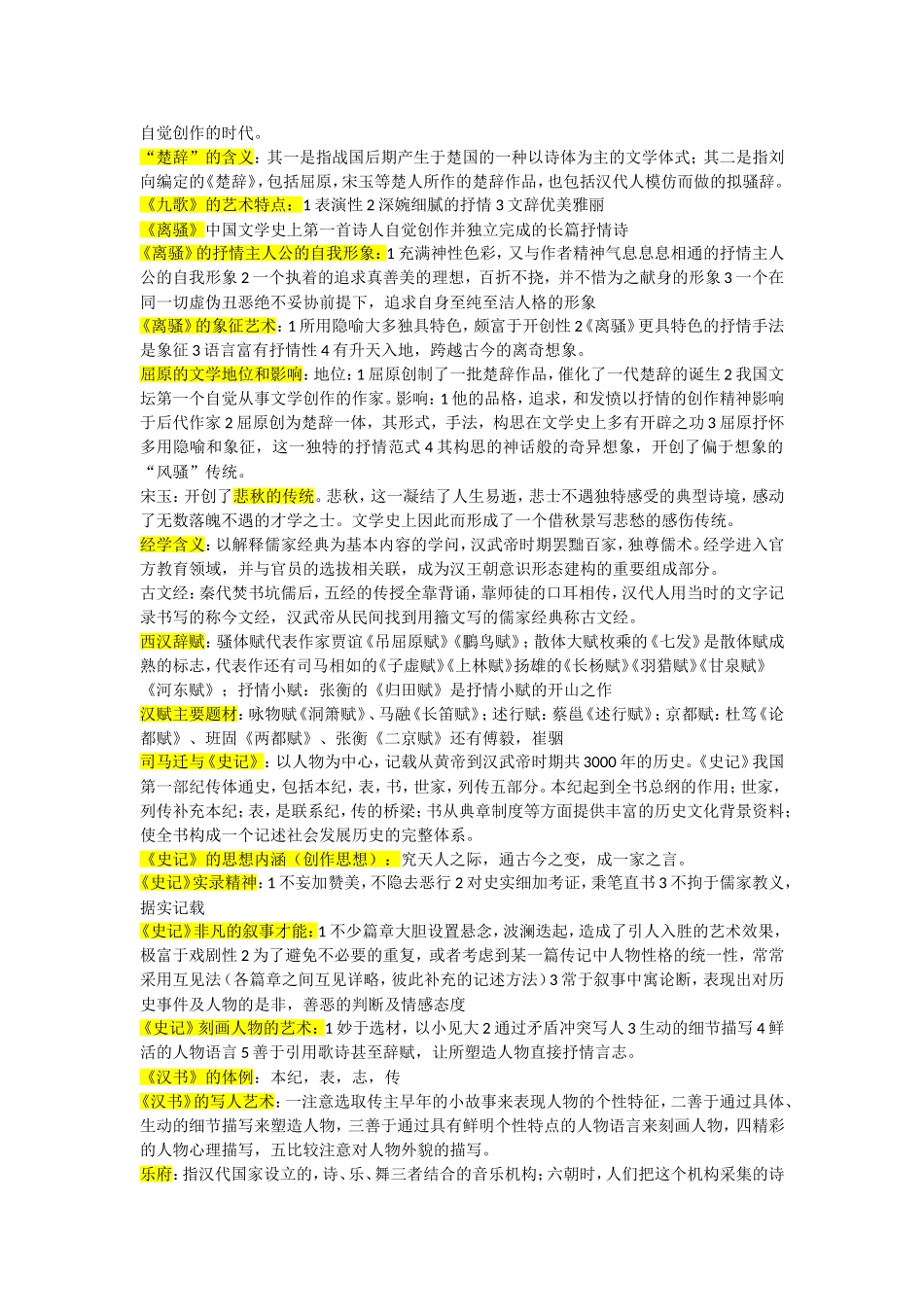 自觉创作的时代。

“楚辞”的含义：其一是指战国后期产生于楚国的一种以诗体为主的文学体式；其二是指刘向编定的《楚辞》，包括屈原，宋玉等楚人所作的楚辞作品，也包括汉代人模仿而做的拟骚辞。

《九歌》的艺术特点：1 表演性 2 深婉细腻的抒情 3 文辞优美雅丽

《离骚》中国文学史上第一首诗人自觉创作并独立完成的长篇抒情诗

《离骚》的抒情主人公的自我形象：1 充满神性色彩，又与作者精神气息息息相通的抒情主人公的自我形象 2 一个执着的追求真善美的理想，百折不挠，并不惜为之献身的形象 3 一个在同一切虚伪丑恶绝不妥协前提下，追求自身至纯至洁人格的形象

《离骚》的象征艺术：1 所用隐喻大多独具特色，颇富于开创性 2《离骚》更具特色的抒情手法是象征 3 语言富有抒情性 4 有升天入地，跨越古今的离奇想象。

屈原的文学地位和影响：地位：1 屈原创制了一批楚辞作品，催化了一代楚辞的诞生 2 我国文坛第一个自觉从事文学创作的作家。影响：1 他的品格，追求，和发愤以抒情的创作精神影响于后代作家 2 屈原创为楚辞一体，其形式，手法，构思在文学史上多有开辟之功 3 屈原抒怀多用隐喻和象征，这一独特的抒情范式 4 其构思的神话般的奇异想象，开创了偏于想象的“风骚”传统。

宋玉：开创了悲秋的传统。悲秋，这一凝结了人生易逝，悲士不遇独特感受的典型诗境，感动了无数落魄不遇的才学之士。文学史上因此而形成了一个借秋景写悲愁的感伤传统。

经学含义：以解释儒家经典为基本内容的学问，汉武帝时期罢黜百家，独尊儒术。经学进入官方教育领域，并与官员的选拔相关联，成为汉王朝意识形态建构的重要组成部分。

古文经：秦代焚书坑儒后，五经的传授全靠背诵，靠师徒的口耳相传，汉代人用当时的文字记录书写的称今文经，汉武帝从民间找到用籀文写的儒家经典称古文经。

西汉辞赋：骚体赋代表作家贾谊《吊屈原赋》《鵩鸟赋》；散体大赋枚乘的《七发》是散体赋成熟的标志，代表作还有司马相如的《子虚赋》《上林赋》扬雄的《长杨赋》《羽猎赋》《甘泉赋》《河东赋》；抒情小赋：张衡的《归田赋》是抒情小赋的开山之作

汉赋主要题材：咏物赋《洞箫赋》、马融《长笛赋》；述行赋：蔡邕《述行赋》；京都赋：杜笃《论都赋》、班固《两都赋》、张衡《二京赋》还有傅毅，崔骃

司马迁与《史记》：以人物为中心，记载从黄帝到汉武帝时期共 3000 年的历史。《史记》我国第一部纪传体通史，包括本纪，表，书，世家，列传五部分。本纪起到全书总纲的作用；世家，列传补充本纪；表，是联系纪，传的桥梁；书从典章制度等方面提供丰富的历史文化背景资料；使全书构成一个记述社会发展历史的完整体系。

《史记》的思想内涵（创作思想）：究天人之际，通古今之变，成一家之言。

《史记》实录精神：1 不妄加赞美，不隐去恶行 2 对史实细加考证，秉笔直书 3 不拘于儒家教义，据实记载

《史记》非凡的叙事才能：1 不少篇章大胆设置悬念，波澜迭起，造成了引人入胜的艺术效果，极富于戏剧性 2 为了避免不必要的重复，或者考虑到某一篇传记中人物性格的统一性，常常采用互见法（各篇章之间互见详略，彼此补充的记述方法）3 常于叙事中寓论断，表现出对历史事件及人物的是非，善恶的判断及情感态度

《史记》刻画人物的艺术：1 妙于选材，以小见大 2 通过矛盾冲突写人 3 生动的细节描写 4 鲜活的人物语言 5 善于引用歌诗甚至辞赋，让所塑造人物直接抒情言志。

《汉书》的体例：本纪，表，志，传

《汉书》的写人艺术：一注意选取传主早年的小故事来表现人物的个性特征，二善于通过具体、生动的细节描写来塑造人物，三善于通过具有鲜明个性特点的人物语言来刻画人物，四精彩的人物心理描写，五比较注意对人物外貌的描写。

乐府：指汉代国家设立的，诗、乐、舞三者结合的音乐机构；六朝时，人们把这个机构采集的诗